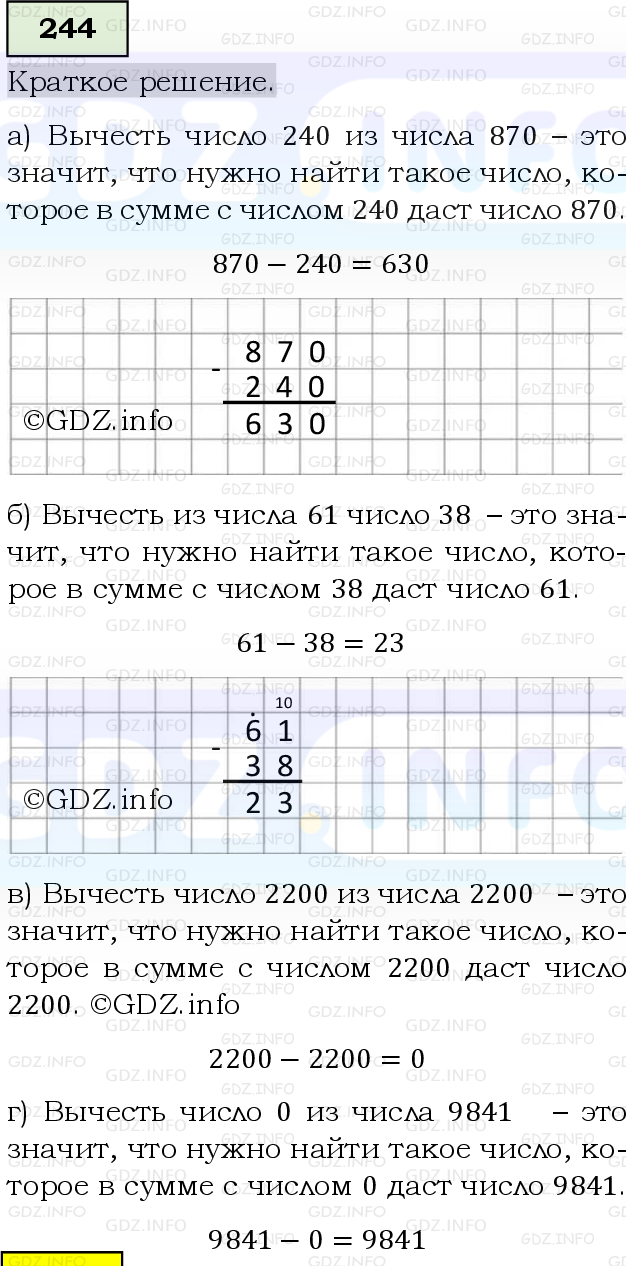 244

Краткое решение.

а) Вычесть число 240 из числа 870 – это значит, что нужно найти такое число, которое в сумме с числом 240 даст число 870.

$870 - 240 = 630$

- 8 7 0
2 4 0
6 3 0

©GDZ.info

б) Вычесть из числа 61 число 38 – это значит, что нужно найти такое число, которое в сумме с числом 38 даст число 61.

$61 - 38 = 23$

10
- 6 1
3 8
2 3

©GDZ.info

в) Вычесть число 2200 из числа 2200 – это значит, что нужно найти такое число, которое в сумме с числом 2200 даст число 2200. ©GDZ.info

$2200 - 2200 = 0$

г) Вычесть число 0 из числа 9841 – это значит, что нужно найти такое число, которое в сумме с числом 0 даст число 9841.

$9841 - 0 = 9841$

GDZ.INFO